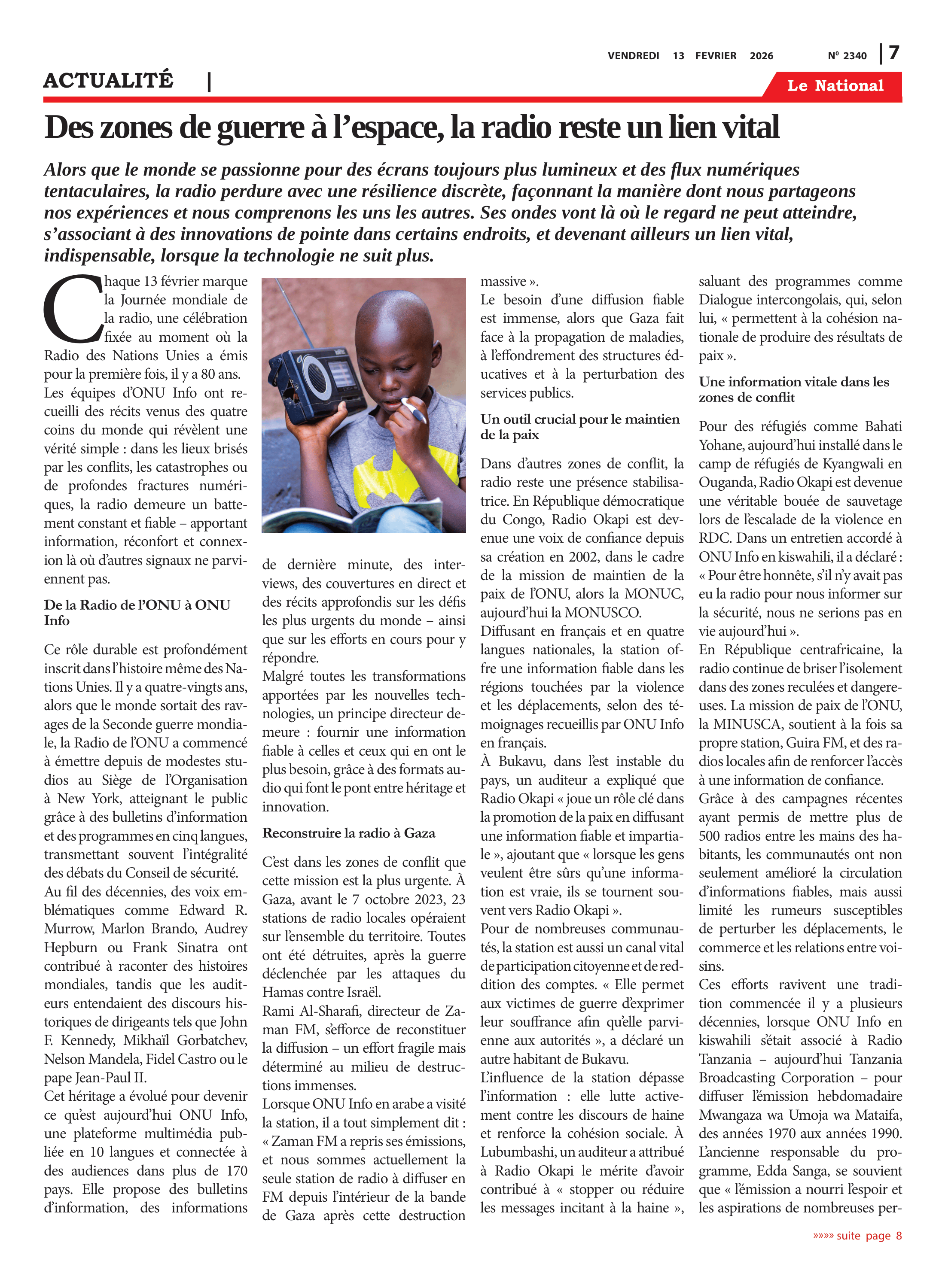 VENDREDI 13 FEVRIER 2026 N° 2340 | 7

ACTUALITÉ |

Le National

Des zones de guerre à l'espace, la radio reste un lien vital

Alors que le monde se passionne pour des écrans toujours plus lumineux et des flux numériques tentaculaires, la radio perdure avec une résilience discrète, façonnant la manière dont nous partageons nos expériences et nous comprenons les uns les autres. Ses ondes vont là où le regard ne peut atteindre, s'associant à des innovations de pointe dans certains endroits, et devenant ailleurs un lien vital, indispensable, lorsque la technologie ne suit plus.

Chaque 13 février marque la Journée mondiale de la radio, une célébration fixée au moment où la Radio des Nations Unies a émis pour la première fois, il y a 80 ans.
Les équipes d'ONU Info ont recueilli des récits venus des quatre coins du monde qui révèlent une vérité simple : dans les lieux brisés par les conflits, les catastrophes ou de profondes fractures numériques, la radio demeure un battement constant et fiable – apportant information, réconfort et connexion là où d'autres signaux ne parviennent pas.

De la Radio de l'ONU à ONU Info

Ce rôle durable est profondément inscrit dans l'histoire même des Nations Unies. Il y a quatre-vingts ans, alors que le monde sortait des ravages de la Seconde guerre mondiale, la Radio de l'ONU a commencé à émettre depuis de modestes studios au Siège de l'Organisation à New York, atteignant le public grâce à des bulletins d'information et des programmes en cinq langues, transmettant souvent l'intégralité des débats du Conseil de sécurité.
Au fil des décennies, des voix emblématiques comme Edward R. Murrow, Marlon Brando, Audrey Hepburn ou Frank Sinatra ont contribué à raconter des histoires mondiales, tandis que les auditeurs entendaient des discours historiques de dirigeants tels que John F. Kennedy, Mikhaïl Gorbatchev, Nelson Mandela, Fidel Castro ou le pape Jean-Paul II.
Cet héritage a évolué pour devenir ce qu'est aujourd'hui ONU Info, une plateforme multimédia publiée en 10 langues et connectée à des audiences dans plus de 170 pays. Elle propose des bulletins d'information, des informations de dernière minute, des interviews, des couvertures en direct et des récits approfondis sur les défis les plus urgents du monde – ainsi que sur les efforts en cours pour y répondre.
Malgré toutes les transformations apportées par les nouvelles technologies, un principe directeur demeure : fournir une information fiable à celles et ceux qui en ont le plus besoin, grâce à des formats audio qui font le pont entre héritage et innovation.

Reconstruire la radio à Gaza

C'est dans les zones de conflit que cette mission est la plus urgente. À Gaza, avant le 7 octobre 2023, 23 stations de radio locales opéraient sur l'ensemble du territoire. Toutes ont été détruites, après la guerre déclenchée par les attaques du Hamas contre Israël.
Rami Al-Sharafi, directeur de Zaman FM, s'efforce de reconstituer la diffusion – un effort fragile mais déterminé au milieu de destructions immenses.
Lorsque ONU Info en arabe a visité la station, il a tout simplement dit : « Zaman FM a repris ses émissions, et nous sommes actuellement la seule station de radio à diffuser en FM depuis l'intérieur de la bande de Gaza après cette destruction massive ».
Le besoin d'une diffusion fiable est immense, alors que Gaza fait face à la propagation de maladies, à l'effondrement des structures éducatives et à la perturbation des services publics.

Un outil crucial pour le maintien de la paix

Dans d'autres zones de conflit, la radio reste une présence stabilisatrice. En République démocratique du Congo, Radio Okapi est devenue une voix de confiance depuis sa création en 2002, dans le cadre de la mission de maintien de la paix de l'ONU, alors la MONUC, aujourd'hui la MONUSCO.
Diffusant en français et en quatre langues nationales, la station offre une information fiable dans les régions touchées par la violence et les déplacements, selon des témoignages recueillis par ONU Info en français.
À Bukavu, dans l'est instable du pays, un auditeur a expliqué que Radio Okapi « joue un rôle clé dans la promotion de la paix en diffusant une information fiable et impartiale », ajoutant que « lorsque les gens veulent être sûrs qu'une information est vraie, ils se tournent souvent vers Radio Okapi ».
Pour de nombreuses communautés, la station est aussi un canal vital de participation citoyenne et de reddition des comptes. « Elle permet aux victimes de guerre d'exprimer leur souffrance afin qu'elle parvienne aux autorités », a déclaré un autre habitant de Bukavu.
L'influence de la station dépasse l'information : elle lutte activement contre les discours de haine et renforce la cohésion sociale. À Lubumbashi, un auditeur a attribué à Radio Okapi le mérite d'avoir contribué à « stopper ou réduire les messages incitant à la haine », saluant des programmes comme Dialogue intercongolais, qui, selon lui, « permettent à la cohésion nationale de produire des résultats de paix ».

Une information vitale dans les zones de conflit

Pour des réfugiés comme Bahati Yohane, aujourd'hui installé dans le camp de réfugiés de Kyangwali en Ouganda, Radio Okapi est devenue une véritable bouée de sauvetage lors de l'escalade de la violence en RDC. Dans un entretien accordé à ONU Info en kiswahili, il a déclaré : « Pour être honnête, s'il n'y avait pas eu la radio pour nous informer sur la sécurité, nous ne serions pas en vie aujourd'hui ».
En République centrafricaine, la radio continue de briser l'isolement dans des zones reculées et dangereuses. La mission de paix de l'ONU, la MINUSCA, soutient à la fois sa propre station, Guira FM, et des radios locales afin de renforcer l'accès à une information de confiance.
Grâce à des campagnes récentes ayant permis de mettre plus de 500 radios entre les mains des habitants, les communautés ont non seulement amélioré la circulation d'informations fiables, mais aussi limité les rumeurs susceptibles de perturber les déplacements, le commerce et les relations entre voisins.
Ces efforts ravivent une tradition commencée il y a plusieurs décennies, lorsque ONU Info en kiswahili s'était associé à Radio Tanzania – aujourd'hui Tanzania Broadcasting Corporation – pour diffuser l'émission hebdomadaire Mwangaza wa Umoja wa Mataifa, des années 1970 aux années 1990. L'ancienne responsable du programme, Edda Sanga, se souvient que « l'émission a nourri l'espoir et les aspirations de nombreuses per-

»»»» suite page 8